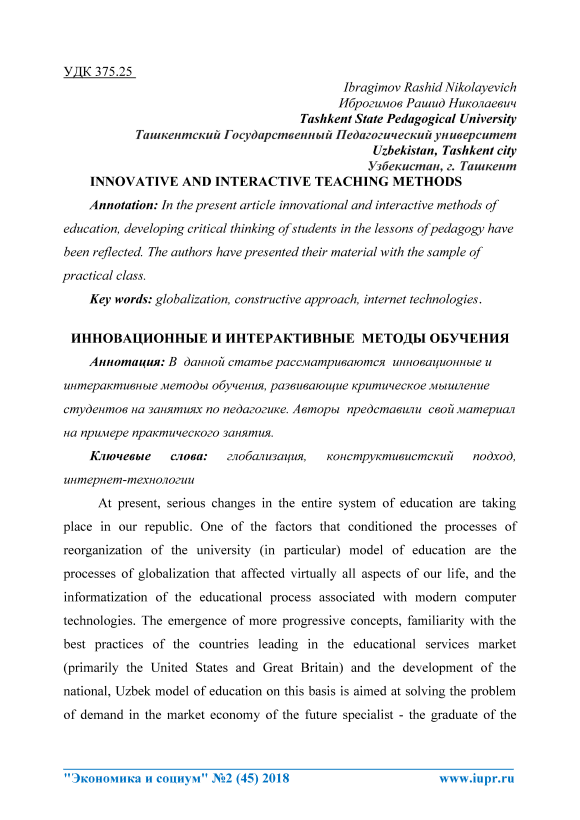 УДК 375.25

Ibragimov Rashid Nikolayevich
Иброгимов Рашид Николаевич
Tashkent State Pedagogical University
Ташкентский Государственный Педагогический университет
Uzbekistan, Tashkent city
Узбекистан, г. Ташкент

INNOVATIVE AND INTERACTIVE TEACHING METHODS

Annotation: In the present article innovational and interactive methods of education, developing critical thinking of students in the lessons of pedagogy have been reflected. The authors have presented their material with the sample of practical class.

Key words: globalization, constructive approach, internet technologies.

ИННОВАЦИОННЫЕ И ИНТЕРАКТИВНЫЕ МЕТОДЫ ОБУЧЕНИЯ

Аннотация: В данной статье рассматриваются инновационные и интерактивные методы обучения, развивающие критическое мышление студентов на занятиях по педагогике. Авторы представили свой материал на примере практического занятия.

Ключевые слова: глобализация, конструктивистский подход, интернет-технологии

At present, serious changes in the entire system of education are taking place in our republic. One of the factors that conditioned the processes of reorganization of the university (in particular) model of education are the processes of globalization that affected virtually all aspects of our life, and the informatization of the educational process associated with modern computer technologies. The emergence of more progressive concepts, familiarity with the best practices of the countries leading in the educational services market (primarily the United States and Great Britain) and the development of the national, Uzbek model of education on this basis is aimed at solving the problem of demand in the market economy of the future specialist - the graduate of the

"Экономика и социум" №2 (45) 2018 www.iupr.ru